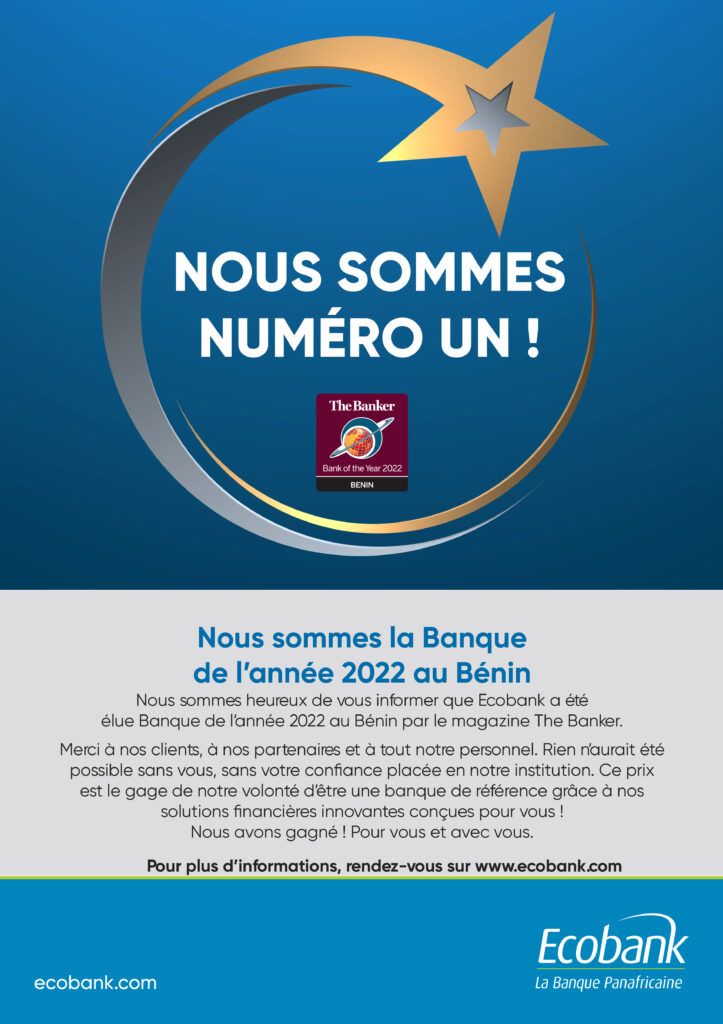 NOUS SOMMES NUMÉRO UN !

The Banker
Bank of the Year 2022
BENIN

Nous sommes la Banque de l'année 2022 au Bénin

Nous sommes heureux de vous informer que Ecobank a été élue Banque de l'année 2022 au Bénin par le magazine The Banker.

Merci à nos clients, à nos partenaires et à tout notre personnel. Rien n'aurait été possible sans vous, sans votre confiance placée en notre institution. Ce prix est le gage de notre volonté d'être une banque de référence grâce à nos solutions financières innovantes conçues pour vous !
Nous avons gagné ! Pour vous et avec vous.

Pour plus d'informations, rendez-vous sur www.ecobank.com

ecobank.com

Ecobank
La Banque Panafricaine